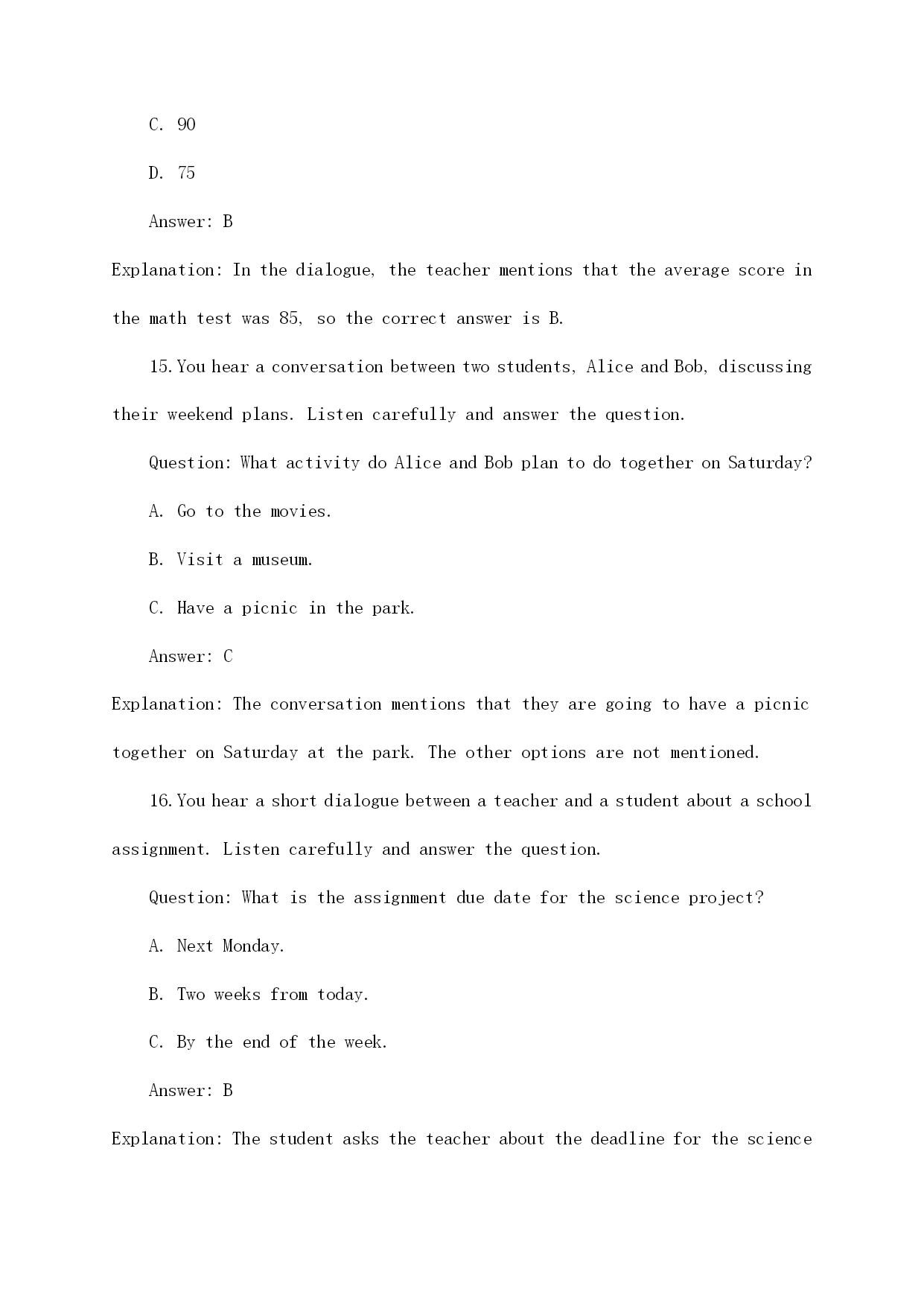 C. 90

D. 75

Answer: B

Explanation: In the dialogue, the teacher mentions that the average score in the math test was 85, so the correct answer is B.

15. You hear a conversation between two students, Alice and Bob, discussing their weekend plans. Listen carefully and answer the question.

Question: What activity do Alice and Bob plan to do together on Saturday?

A. Go to the movies.

B. Visit a museum.

C. Have a picnic in the park.

Answer: C

Explanation: The conversation mentions that they are going to have a picnic together on Saturday at the park. The other options are not mentioned.

16. You hear a short dialogue between a teacher and a student about a school assignment. Listen carefully and answer the question.

Question: What is the assignment due date for the science project?

A. Next Monday.

B. Two weeks from today.

C. By the end of the week.

Answer: B

Explanation: The student asks the teacher about the deadline for the science